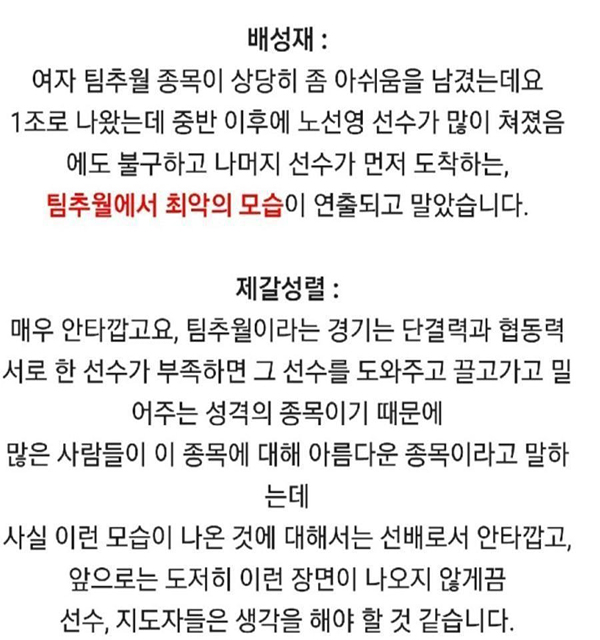 배성재 :
여자 팀추월 종목이 상당히 좀 아쉬움을 남겼는데요
1조로 나왔는데 중반 이후에 노선영 선수가 많이 쳐졌음에도 불구하고 나머지 선수가 먼저 도착하는,
팀추월에서 최악의 모습이 연출되고 말았습니다.

제갈성렬 :
매우 안타깝고요, 팀추월이라는 경기는 단결력과 협동력
서로 한 선수가 부족하면 그 선수를 도와주고 끌고가고 밀어주는 성격의 종목이기 때문에
많은 사람들이 이 종목에 대해 아름다운 종목이라고 말하는데
사실 이런 모습이 나온 것에 대해서는 선배로서 안타깝고,
앞으로는 도저히 이런 장면이 나오지 않게끔
선수, 지도자들은 생각을 해야 할 것 같습니다.